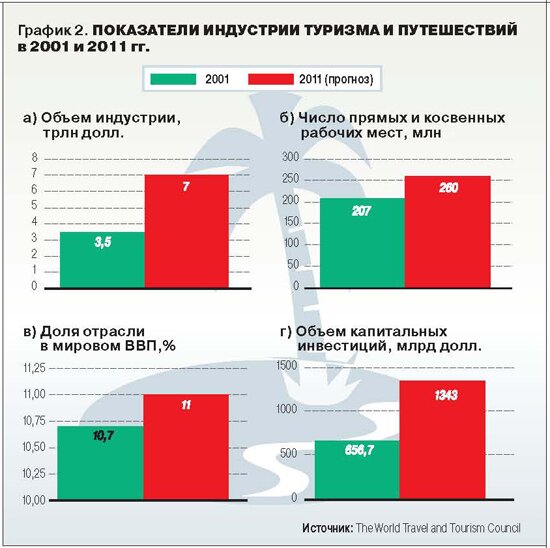 График 2. ПОКАЗАТЕЛИ ИНДУСТРИИ ТУРИЗМА И ПУТЕШЕСТВИЙ в 2001 и 2011 гг.

2001
2011 (прогноз)

а) Объем индустрии, трлн долл.

8
7
6
5
4
3
2
1
0

3,5
7

б) Число прямых и косвенных рабочих мест, млн

300
250
200
150
100
50
0

207
260

в) Доля отрасли в мировом ВВП,%

11,25
11,00
10,75
10,50
10,25
10,00

10,7
11

г) Объем капитальных инвестиций, млрд долл.

1500
1000
500
0

656,7
1343

Источник: The World Travel and Tourism Council